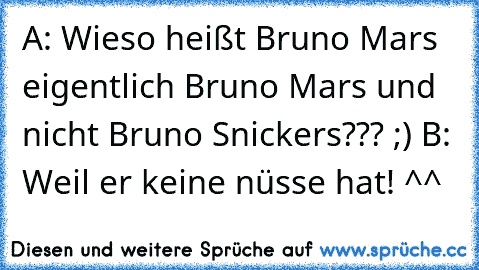 A: Wieso heißt Bruno Mars eigentlich Bruno Mars und nicht Bruno Snickers??? ;) B: Weil er keine nüsse hat! ^^

Diesen und weitere Sprüche auf www.sprüche.cc